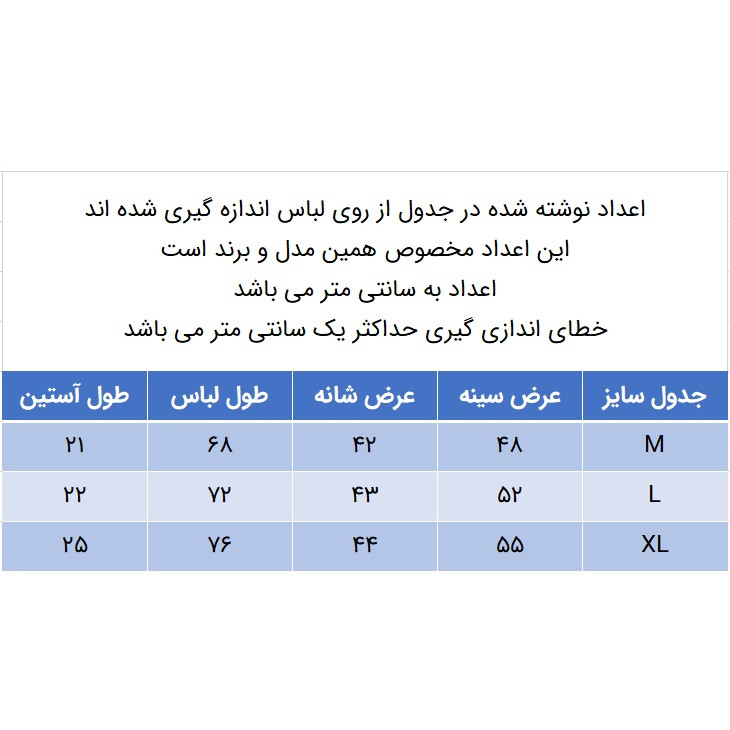 اعداد نوشته شده در جدول از روی لباس اندازه گیری شده اند
این اعداد مخصوص همین مدل و برند است
اعداد به سانتی متر می باشد
خطای اندازی گیری حداکثر یک سانتی متر می باشد

| جدول سایز | عرض سینه | عرض شانه | طول لباس | طول آستین |
|---|---|---|---|---|
| M | ۴۸ | ۴۲ | ۶۸ | ۲۱ |
| L | ۵۲ | ۴۳ | ۷۲ | ۲۲ |
| XL | ۵۵ | ۴۴ | ۷۶ | ۲۵ |